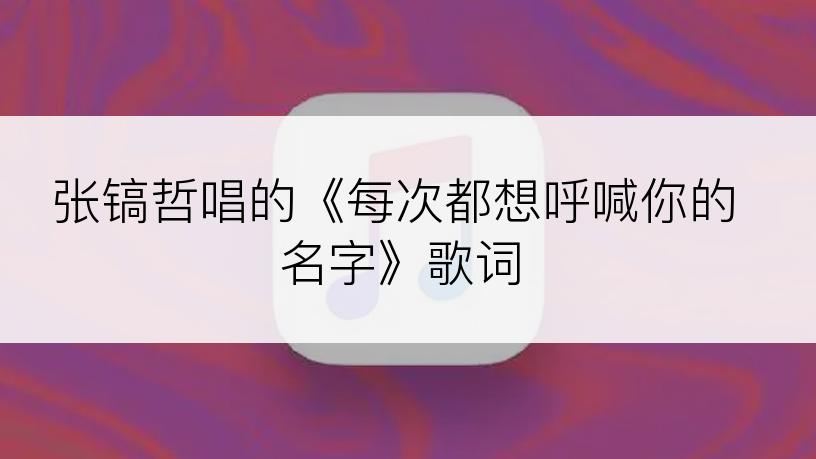 张镐哲唱的《每次都想呼喊你的名字》歌词